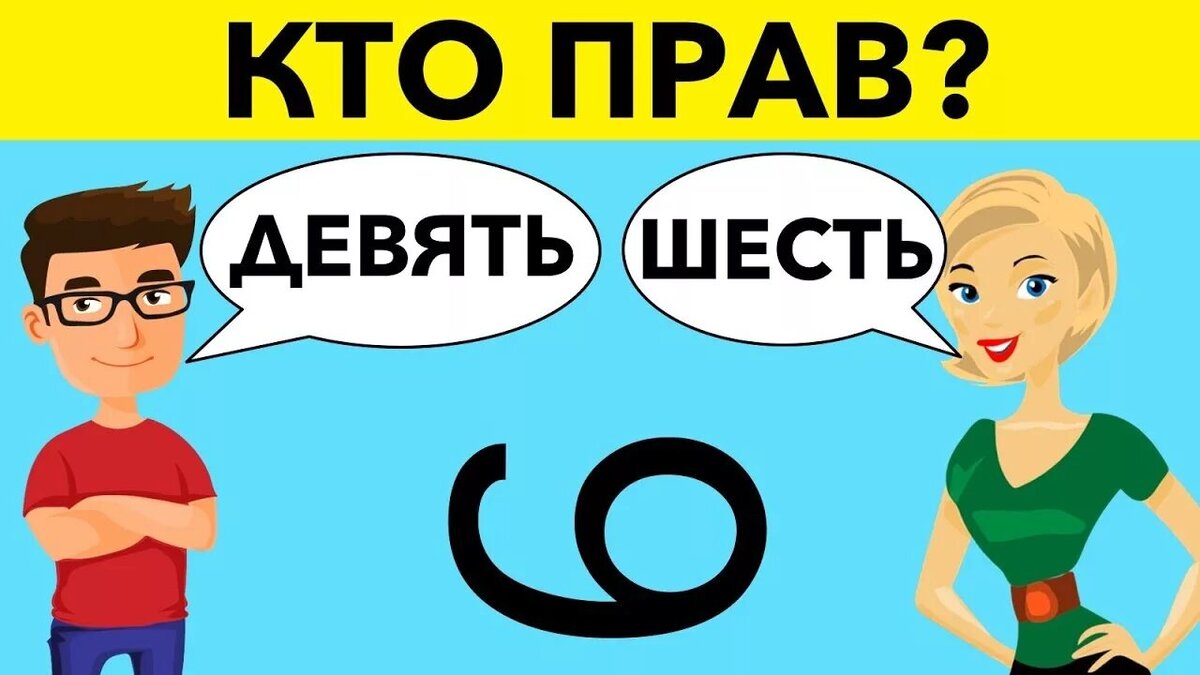 КТО ПРАВ?

ДЕВЯТЬ

ШЕСТЬ

6